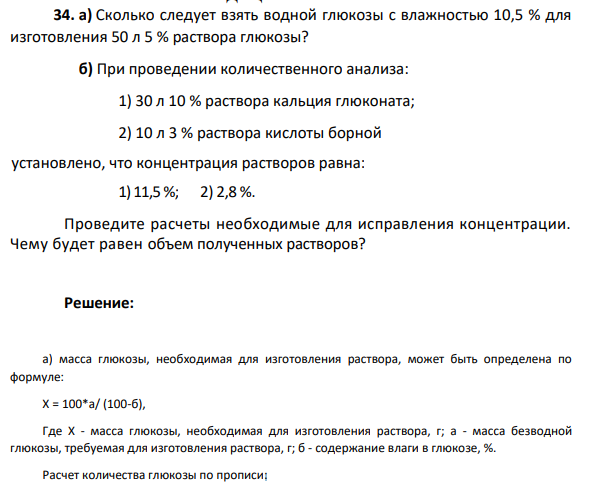 **34. а)** Сколько следует взять водной глюкозы с влажностью 10,5 % для изготовления 50 л 5 % раствора глюкозы?

**б)** При проведении количественного анализа:

1) 30 л 10 % раствора кальция глюконата;

2) 10 л 3 % раствора кислоты борной

установлено, что концентрация растворов равна:

1) 11,5 %; 2) 2,8 %.

Проведите расчеты необходимые для исправления концентрации. Чему будет равен объем полученных растворов?

**Решение:**

а) масса глюкозы, необходимая для изготовления раствора, может быть определена по формуле:

Х = 100*а/ (100-б),

Где Х - масса глюкозы, необходимая для изготовления раствора, г; а - масса безводной глюкозы, требуемая для изготовления раствора, г; б - содержание влаги в глюкозе, %.

Расчет количества глюкозы по прописи: